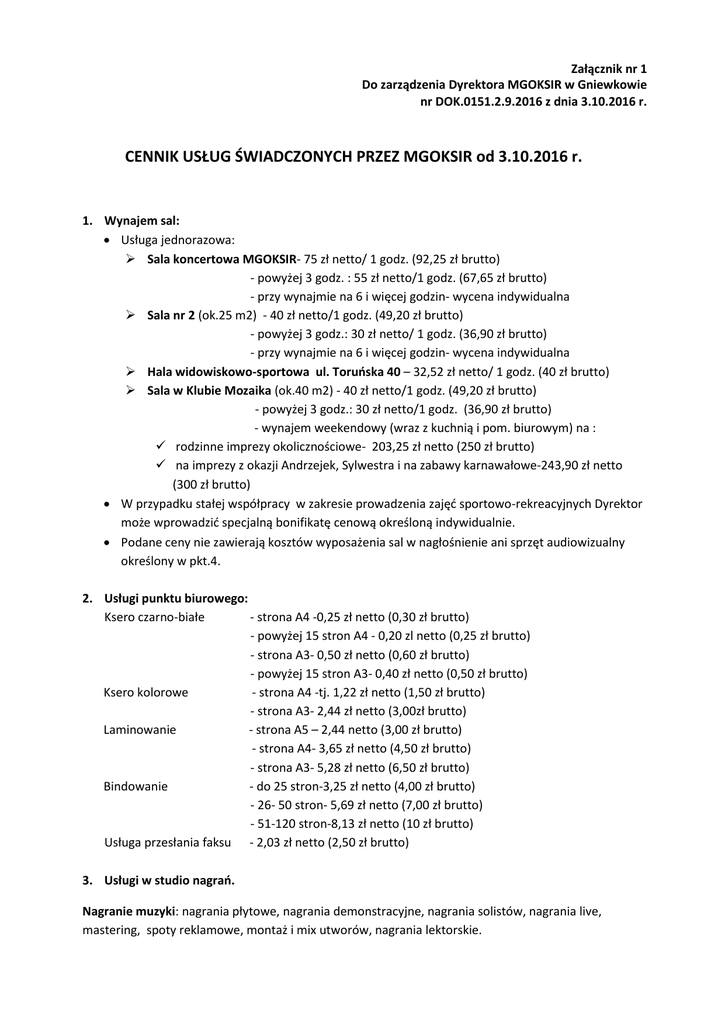 Załącznik nr 1
Do zarządzenia Dyrektora MGOKSIR w Gniewkowie
nr DOK.0151.2.9.2016 z dnia 3.10.2016 r.

CENNIK USŁUG ŚWIADCZONYCH PRZEZ MGOKSIR od 3.10.2016 r.

1. Wynajem sal:
• Usługa jednorazowa:
➢ Sala koncertowa MGOKSIR- 75 zł netto/ 1 godz. (92,25 zł brutto)
- powyżej 3 godz. : 55 zł netto/1 godz. (67,65 zł brutto)
- przy wynajmie na 6 i więcej godzin- wycena indywidualna
➢ Sala nr 2 (ok.25 m2) - 40 zł netto/1 godz. (49,20 zł brutto)
- powyżej 3 godz.: 30 zł netto/ 1 godz. (36,90 zł brutto)
- przy wynajmie na 6 i więcej godzin- wycena indywidualna
➢ Hala widowiskowo-sportowa ul. Toruńska 40 – 32,52 zł netto/ 1 godz. (40 zł brutto)
➢ Sala w Klubie Mozaika (ok.40 m2) - 40 zł netto/1 godz. (49,20 zł brutto)
- powyżej 3 godz.: 30 zł netto/1 godz. (36,90 zł brutto)
- wynajem weekendowy (wraz z kuchnią i pom. biurowym) na :
✓ rodzinne imprezy okolicznościowe- 203,25 zł netto (250 zł brutto)
✓ na imprezy z okazji Andrzejek, Sylwestra i na zabawy karnawałowe-243,90 zł netto (300 zł brutto)
• W przypadku stałej współpracy w zakresie prowadzenia zajęć sportowo-rekreacyjnych Dyrektor może wprowadzić specjalną bonifikatę cenową określoną indywidualnie.
• Podane ceny nie zawierają kosztów wyposażenia sal w nagłośnienie ani sprzęt audiowizualny określony w pkt.4.

2. Usługi punktu biurowego:
Ksero czarno-białe - strona A4 -0,25 zł netto (0,30 zł brutto)
- powyżej 15 stron A4 - 0,20 zł netto (0,25 zł brutto)
- strona A3- 0,50 zł netto (0,60 zł brutto)
- powyżej 15 stron A3- 0,40 zł netto (0,50 zł brutto)
Ksero kolorowe - strona A4 -tj. 1,22 zł netto (1,50 zł brutto)
- strona A3- 2,44 zł netto (3,00zł brutto)
Laminowanie - strona A5 – 2,44 netto (3,00 zł brutto)
- strona A4- 3,65 zł netto (4,50 zł brutto)
- strona A3- 5,28 zł netto (6,50 zł brutto)
Bindowanie - do 25 stron-3,25 zł netto (4,00 zł brutto)
- 26- 50 stron- 5,69 zł netto (7,00 zł brutto)
- 51-120 stron-8,13 zł netto (10 zł brutto)
Usługa przesłania faksu - 2,03 zł netto (2,50 zł brutto)

3. Usługi w studio nagrań.

Nagranie muzyki: nagrania płytowe, nagrania demonstracyjne, nagrania solistów, nagrania live, mastering, spoty reklamowe, montaż i mix utworów, nagrania lektorskie.